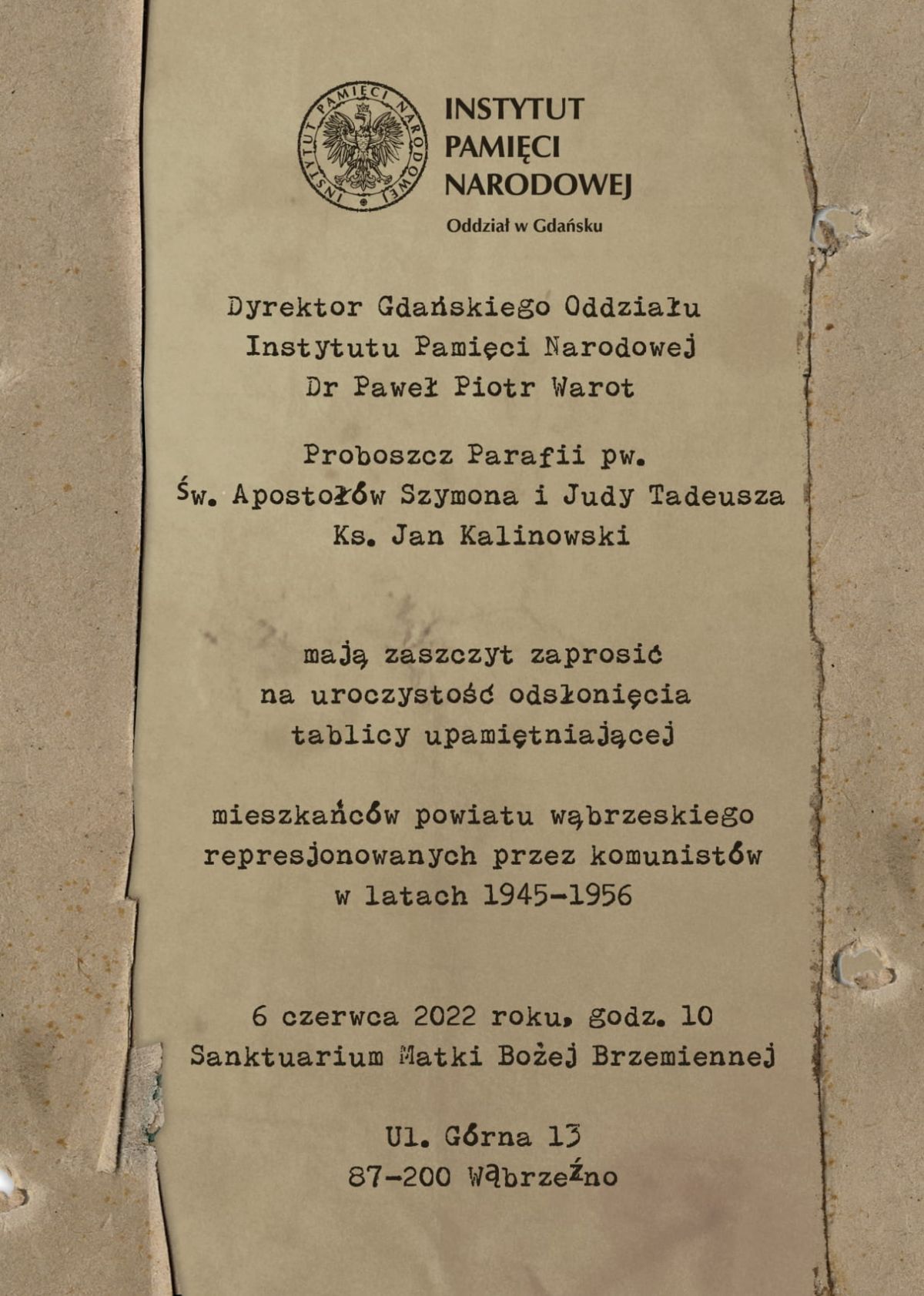 INSTYTUT PAMIĘCI NARODOWEJ

INSTYTUT
PAMIĘCI
NARODOWEJ
Oddział w Gdańsku

Dyrektor Gdańskiego Oddziału
Instytutu Pamięci Narodowej
Dr Paweł Piotr Warot

Proboszcz Parafii pw.
Św. Apostołów Szymona i Judy Tadeusza
Ks. Jan Kalinowski

mają zaszczyt zaprosić
na uroczystość odsłonięcia
tablicy upamiętniającej

mieszkańców powiatu wąbrzeskiego
represjonowanych przez komunistów
w latach 1945-1956

6 czerwca 2022 roku, godz. 10
Sanktuarium Matki Bożej Brzemiennej

Ul. Górna 13
87-200 Wąbrzeźno